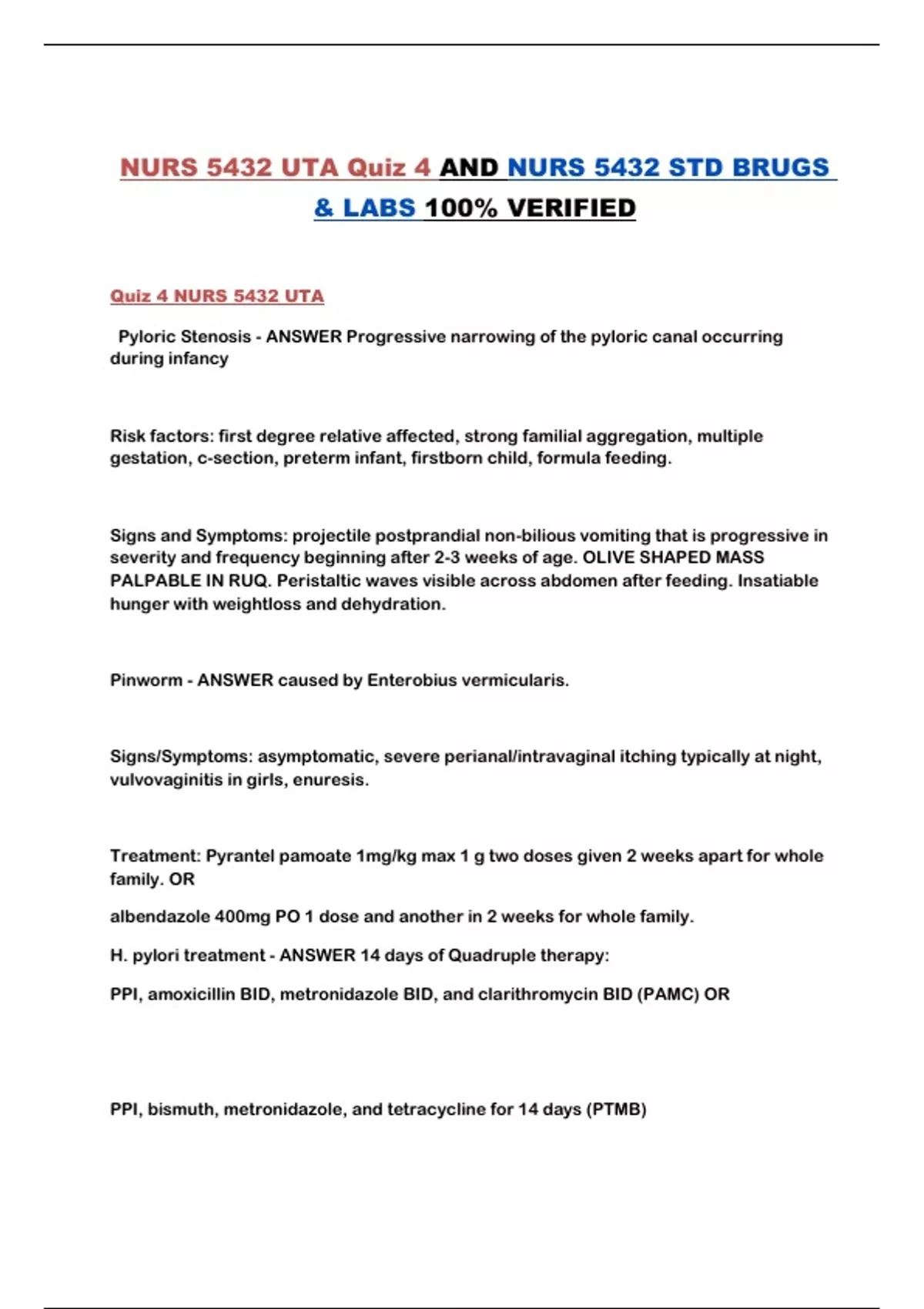 NURS 5432 UTA Quiz 4 AND NURS 5432 STD BRUGS & LABS 100% VERIFIED

Quiz 4 NURS 5432 UTA

Pyloric Stenosis - ANSWER Progressive narrowing of the pyloric canal occurring during infancy

Risk factors: first degree relative affected, strong familial aggregation, multiple gestation, c-section, preterm infant, firstborn child, formula feeding.

Signs and Symptoms: projectile postprandial non-bilious vomiting that is progressive in severity and frequency beginning after 2-3 weeks of age. OLIVE SHAPED MASS PALPABLE IN RUQ. Peristaltic waves visible across abdomen after feeding. Insatiable hunger with weightloss and dehydration.

Pinworm - ANSWER caused by Enterobius vermicularis.

Signs/Symptoms: asymptomatic, severe perianal/intravaginal itching typically at night, vulvovaginitis in girls, enuresis.

Treatment: Pyrantel pamoate 1mg/kg max 1 g two doses given 2 weeks apart for whole family. OR

albendazole 400mg PO 1 dose and another in 2 weeks for whole family.

H. pylori treatment - ANSWER 14 days of Quadruple therapy:

PPI, amoxicillin BID, metronidazole BID, and clarithromycin BID (PAMC) OR

PPI, bismuth, metronidazole, and tetracycline for 14 days (PTMB)